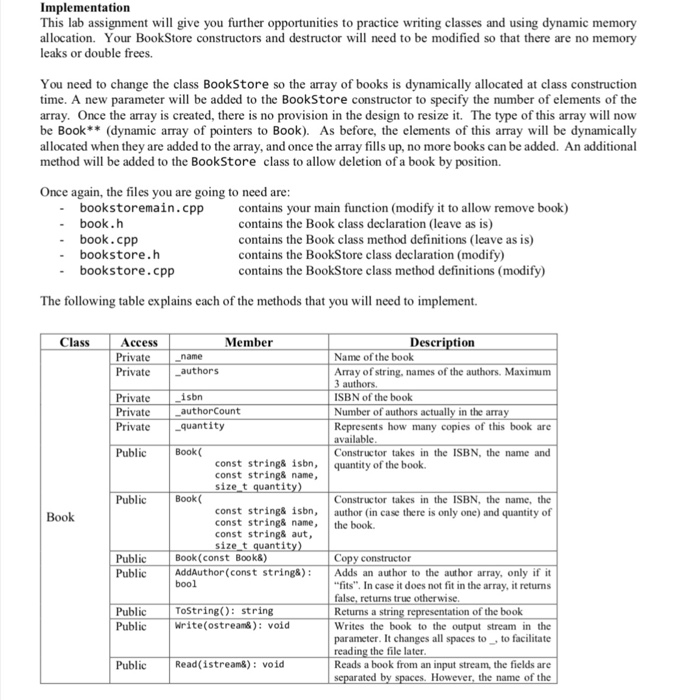 **Implementation**
This lab assignment will give you further opportunities to practice writing classes and using dynamic memory allocation. Your BookStore constructors and destructor will need to be modified so that there are no memory leaks or double frees.

You need to change the class BookStore so the array of books is dynamically allocated at class construction time. A new parameter will be added to the BookStore constructor to specify the number of elements of the array. Once the array is created, there is no provision in the design to resize it. The type of this array will now be Book** (dynamic array of pointers to Book). As before, the elements of this array will be dynamically allocated when they are added to the array, and once the array fills up, no more books can be added. An additional method will be added to the BookStore class to allow deletion of a book by position.

Once again, the files you are going to need are:
- bookstoremain.cpp contains your main function (modify it to allow remove book)
- book.h contains the Book class declaration (leave as is)
- book.cpp contains the Book class method definitions (leave as is)
- bookstore.h contains the BookStore class declaration (modify)
- bookstore.cpp contains the BookStore class method definitions (modify)

The following table explains each of the methods that you will need to implement.

| Class | Access | Member | Description |
|---|---|---|---|
| Book | Private | _name | Name of the book |
| | Private | _authors | Array of string, names of the authors. Maximum 3 authors. |
| | Private | _isbn | ISBN of the book |
| | Private | _authorCount | Number of authors actually in the array |
| | Private | _quantity | Represents how many copies of this book are available. |
| | Public | Book( const string& isbn, const string& name, size_t quantity) | Constructor takes in the ISBN, the name and quantity of the book. |
| | Public | Book( const string& isbn, const string& name, const string& aut, size_t quantity) | Constructor takes in the ISBN, the name, the author (in case there is only one) and quantity of the book. |
| | Public | Book(const Book&) | Copy constructor |
| | Public | AddAuthor(const string&): bool | Adds an author to the author array, only if it "fits". In case it does not fit in the array, it returns false, returns true otherwise. |
| | Public | ToString(): string | Returns a string representation of the book |
| | Public | Write(ostream&): void | Writes the book to the output stream in the parameter. It changes all spaces to _, to facilitate reading the file later. |
| | Public | Read(istream&): void | Reads a book from an input stream, the fields are separated by spaces. However, the name of the |